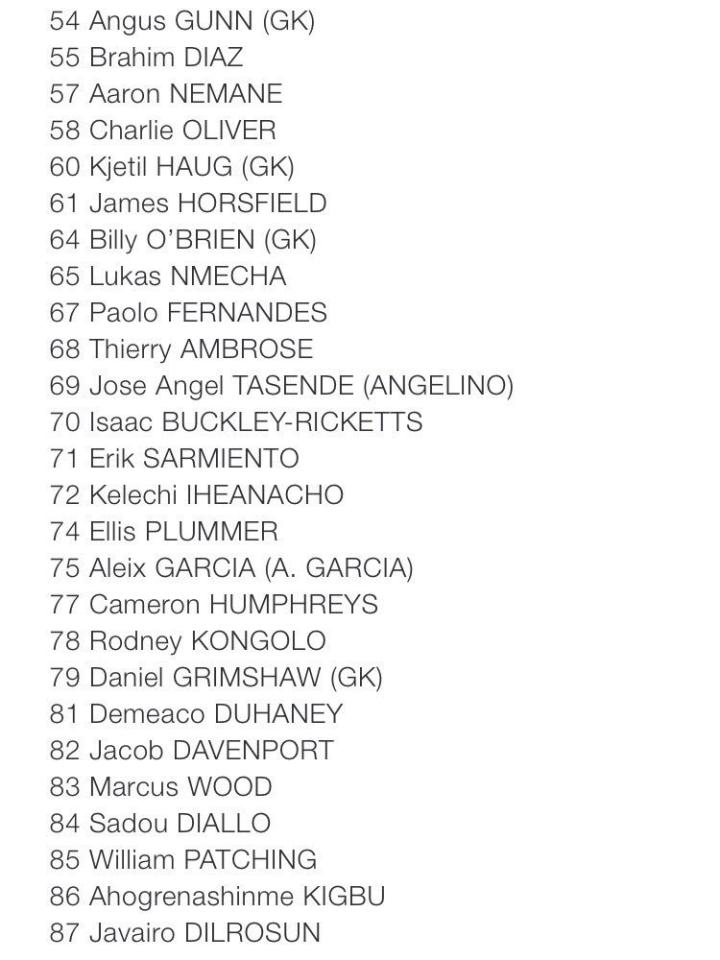 54 Angus GUNN (GK)
55 Brahim DIAZ
57 Aaron NEMANE
58 Charlie OLIVER
60 Kjetil HAUG (GK)
61 James HORSFIELD
64 Billy O'BRIEN (GK)
65 Lukas NMECHA
67 Paolo FERNANDES
68 Thierry AMBROSE
69 Jose Angel TASENDE (ANGELINO)
70 Isaac BUCKLEY-RICKETTS
71 Erik SARMIENTO
72 Kelechi IHEANACHO
74 Ellis PLUMMER
75 Aleix GARCIA (A. GARCIA)
77 Cameron HUMPHREYS
78 Rodney KONGOLO
79 Daniel GRIMSHAW (GK)
81 Demeaco DUHANEY
82 Jacob DAVENPORT
83 Marcus WOOD
84 Sadou DIALLO
85 William PATCHING
86 Ahogrenashinme KIGBU
87 Javairo DILROSUN